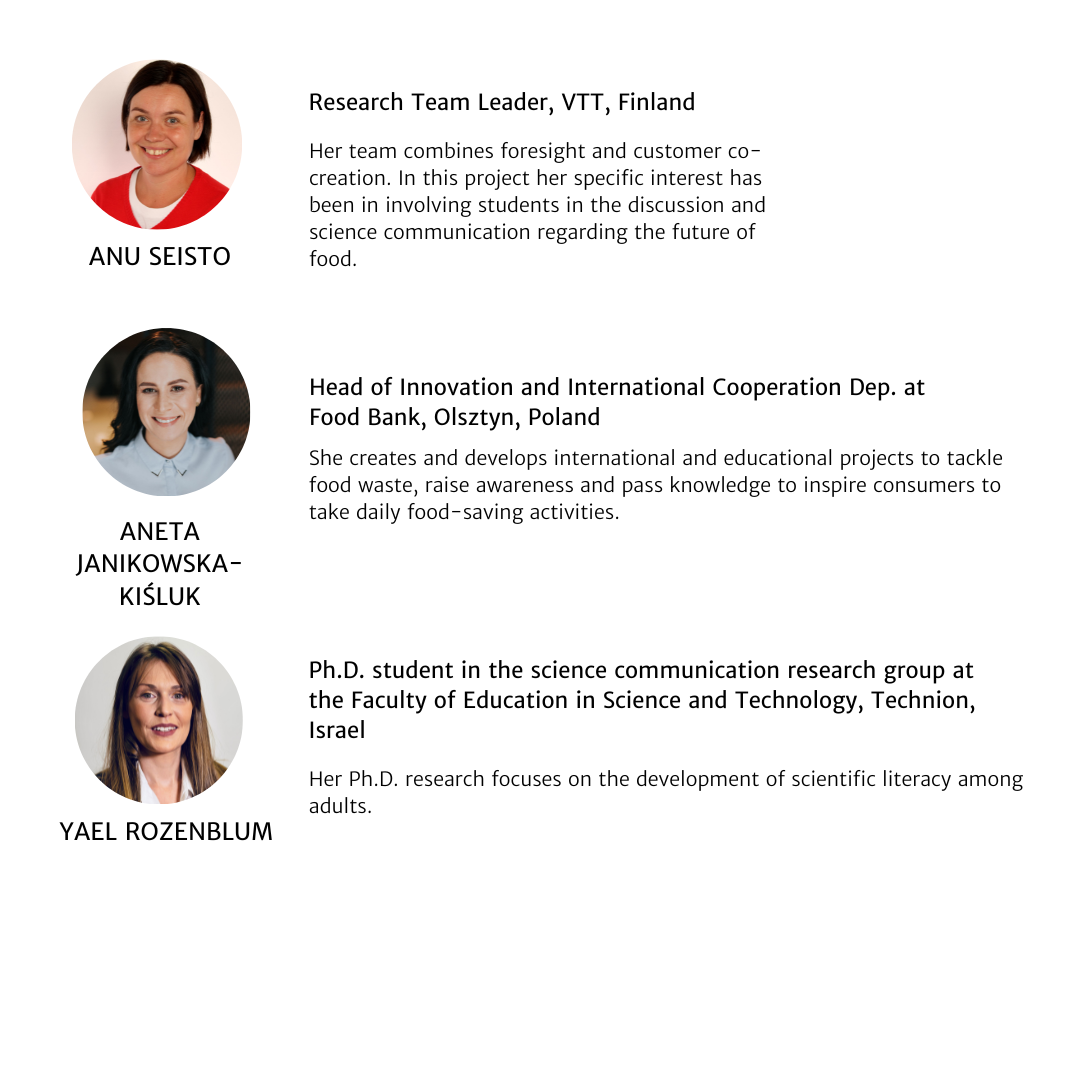 ANU SEISTO

Research Team Leader, VTT, Finland

Her team combines foresight and customer co-creation. In this project her specific interest has been in involving students in the discussion and science communication regarding the future of food.

ANETA JANIKOWSKA-KIŚLUK

Head of Innovation and International Cooperation Dep. at Food Bank, Olsztyn, Poland

She creates and develops international and educational projects to tackle food waste, raise awareness and pass knowledge to inspire consumers to take daily food-saving activities.

YAEL ROZENBLUM

Ph.D. student in the science communication research group at the Faculty of Education in Science and Technology, Technion, Israel

Her Ph.D. research focuses on the development of scientific literacy among adults.